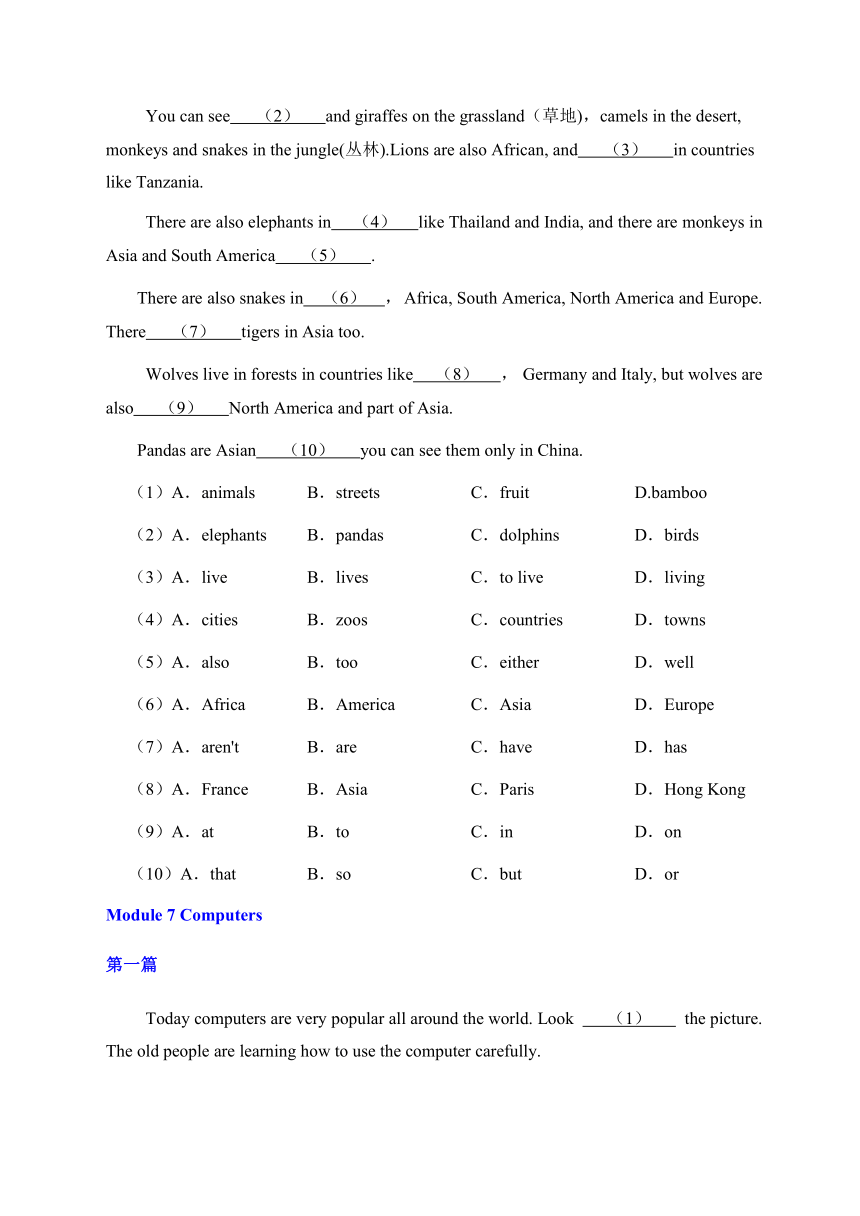 You can see____（2）____and giraffes on the grassland（草地），camels in the desert, monkeys and snakes in the jungle(丛林).Lions are also African, and____（3）____in countries like Tanzania.

There are also elephants in____（4）____like Thailand and India, and there are monkeys in Asia and South America____（5）____.

There are also snakes in____（6）____， Africa, South America, North America and Europe. There____（7）____tigers in Asia too.

Wolves live in forests in countries like____（8）____， Germany and Italy, but wolves are also____（9）____North America and part of Asia.

Pandas are Asian____（10）____you can see them only in China.

（1）A．animals B．streets C．fruit D.bamboo

（2）A．elephants B．pandas C．dolphins D．birds

（3）A．live B．lives C．to live D．living

（4）A．cities B．zoos C．countries D．towns

（5）A．also B．too C．either D．well

（6）A．Africa B．America C．Asia D．Europe

（7）A．aren't B．are C．have D．has

（8）A．France B．Asia C．Paris D．Hong Kong

（9）A．at B．to C．in D．on

（10）A．that B．so C．but D．or

Module 7 Computers

第一篇

Today computers are very popular all around the world. Look ____（1）____ the picture. The old people are learning how to use the computer carefully.